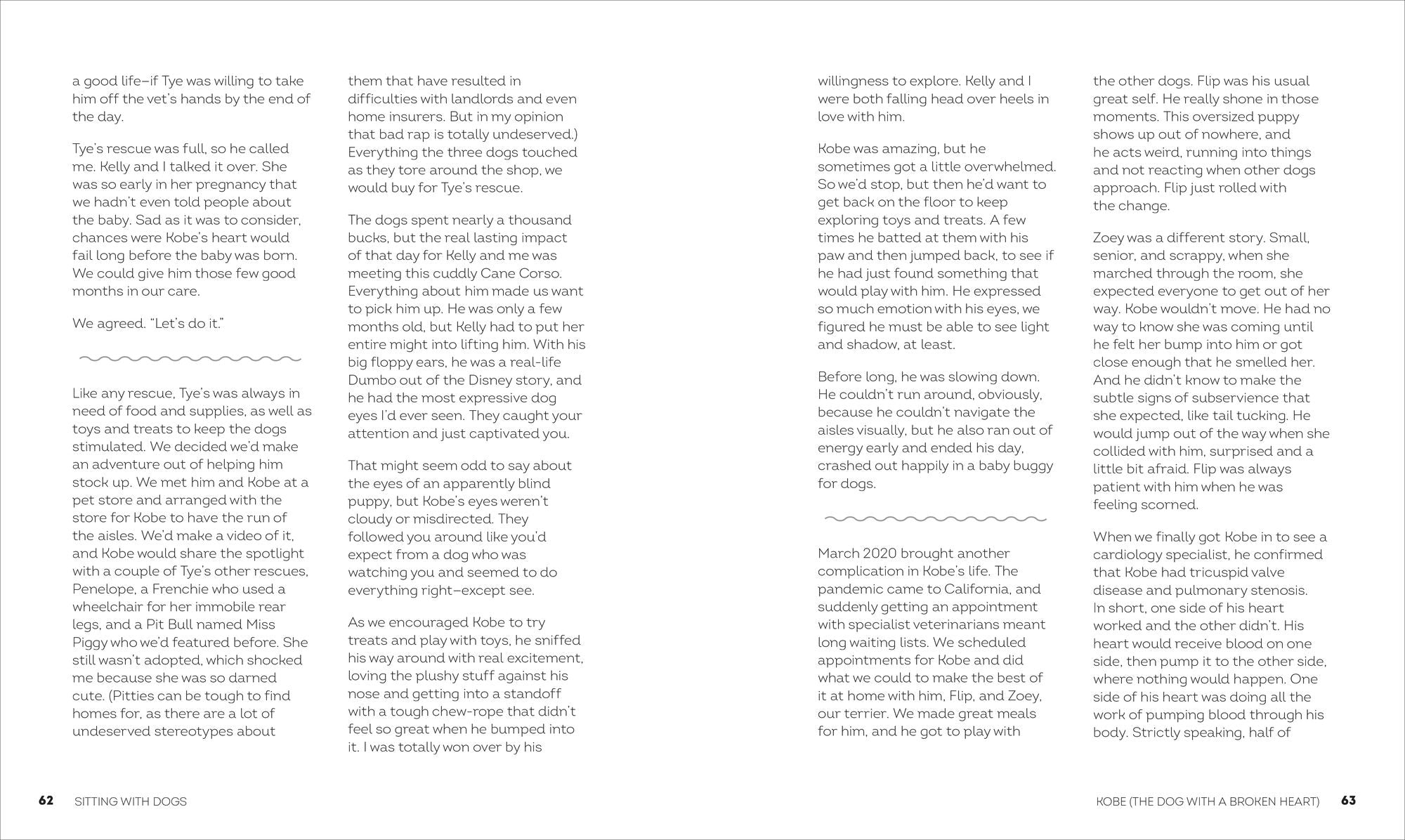 a good life–if Tye was willing to take him off the vet's hands by the end of the day.

Tye's rescue was full, so he called me. Kelly and I talked it over. She was so early in her pregnancy that we hadn't even told people about the baby. Sad as it was to consider, chances were Kobe's heart would fail long before the baby was born. We could give him those few good months in our care.

We agreed. "Let's do it."

Like any rescue, Tye's was always in need of food and supplies, as well as toys and treats to keep the dogs stimulated. We decided we'd make an adventure out of helping him stock up. We met him and Kobe at a pet store and arranged with the store for Kobe to have the run of the aisles. We'd make a video of it, and Kobe would share the spotlight with a couple of Tye's other rescues, Penelope, a Frenchie who used a wheelchair for her immobile rear legs, and a Pit Bull named Miss Piggy who we'd featured before. She still wasn't adopted, which shocked me because she was so darned cute. (Pitties can be tough to find homes for, as there are a lot of undeserved stereotypes about them that have resulted in difficulties with landlords and even home insurers. But in my opinion that bad rap is totally undeserved.) Everything the three dogs touched as they tore around the shop, we would buy for Tye's rescue.

The dogs spent nearly a thousand bucks, but the real lasting impact of that day for Kelly and me was meeting this cuddly Cane Corso. Everything about him made us want to pick him up. He was only a few months old, but Kelly had to put her entire might into lifting him. With his big floppy ears, he was a real-life Dumbo out of the Disney story, and he had the most expressive dog eyes I'd ever seen. They caught your attention and just captivated you.

That might seem odd to say about the eyes of an apparently blind puppy, but Kobe's eyes weren't cloudy or misdirected. They followed you around like you'd expect from a dog who was watching you and seemed to do everything right–except see.

As we encouraged Kobe to try treats and play with toys, he sniffed his way around with real excitement, loving the plushy stuff against his nose and getting into a standoff with a tough chew-rope that didn't feel so great when he bumped into it. I was totally won over by his willingness to explore. Kelly and I were both falling head over heels in love with him.

Kobe was amazing, but he sometimes got a little overwhelmed. So we'd stop, but then he'd want to get back on the floor to keep exploring toys and treats. A few times he batted at them with his paw and then jumped back, to see if he had just found something that would play with him. He expressed so much emotion with his eyes, we figured he must be able to see light and shadow, at least.

Before long, he was slowing down. He couldn't run around, obviously, because he couldn't navigate the aisles visually, but he also ran out of energy early and ended his day, crashed out happily in a baby buggy for dogs.

March 2020 brought another complication in Kobe's life. The pandemic came to California, and suddenly getting an appointment with specialist veterinarians meant long waiting lists. We scheduled appointments for Kobe and did what we could to make the best of it at home with him, Flip, and Zoey, our terrier. We made great meals for him, and he got to play with the other dogs. Flip was his usual great self. He really shone in those moments. This oversized puppy shows up out of nowhere, and he acts weird, running into things and not reacting when other dogs approach. Flip just rolled with the change.

Zoey was a different story. Small, senior, and scrappy, when she marched through the room, she expected everyone to get out of her way. Kobe wouldn't move. He had no way to know she was coming until he felt her bump into him or got close enough that he smelled her. And he didn't know to make the subtle signs of subservience that she expected, like tail tucking. He would jump out of the way when she collided with him, surprised and a little bit afraid. Flip was always patient with him when he was feeling scorned.

When we finally got Kobe in to see a cardiology specialist, he confirmed that Kobe had tricuspid valve disease and pulmonary stenosis. In short, one side of his heart worked and the other didn't. His heart would receive blood on one side, then pump it to the other side, where nothing would happen. One side of his heart was doing all the work of pumping blood through his body. Strictly speaking, half of

62 SITTING WITH DOGS

KOBE (THE DOG WITH A BROKEN HEART) 63